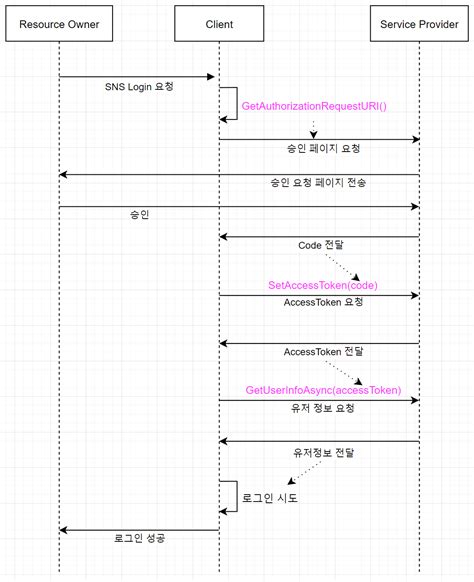 Resource Owner

Client

Service Provider

SNS Login 요청

GetAuthorizationRequestURI()

승인 페이지 요청

승인 요청 페이지 전송

승인

Code 전달

SetAccessToken(code)

AccessToken 요청

AccessToken 전달

GetUserInfoAsync(accessToken)

유저 정보 요청

유저정보 전달

로그인 시도

로그인 성공